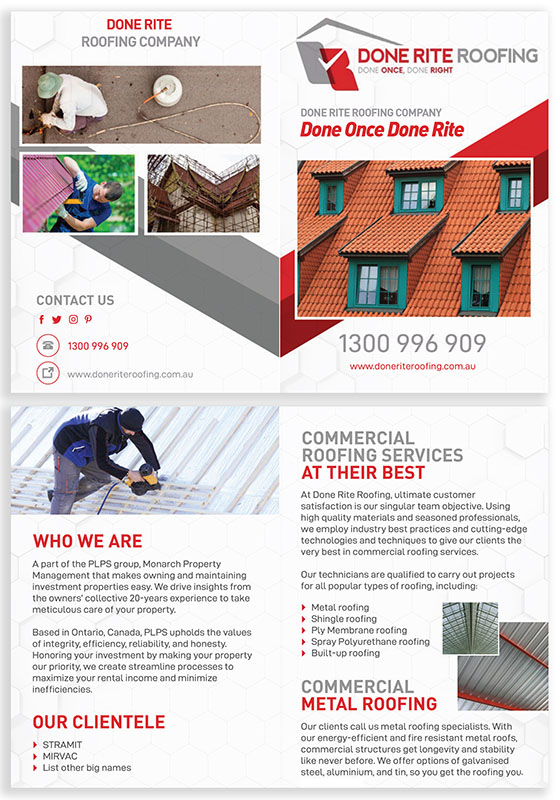 DONE RITE
ROOFING COMPANY

CONTACT US

1300 996 909

www.doneriteroofing.com.au

DONE RITE ROOFING
DONE ONCE, DONE RIGHT

DONE RITE ROOFING COMPANY
Done Once Done Rite

1300 996 909
www.doneriteroofing.com.au

WHO WE ARE

A part of the PLPS group, Monarch Property Management that makes owning and maintaining investment properties easy. We drive insights from the owners' collective 20-years experience to take meticulous care of your property.

Based in Ontario, Canada, PLPS upholds the values of integrity, efficiency, reliability, and honesty. Honoring your investment by making your property our priority, we create streamline processes to maximize your rental income and minimize inefficiencies.

OUR CLIENTELE

STRAMIT
MIRVAC
List other big names

COMMERCIAL ROOFING SERVICES AT THEIR BEST

At Done Rite Roofing, ultimate customer satisfaction is our singular team objective. Using high quality materials and seasoned professionals, we employ industry best practices and cutting-edge technologies and techniques to give our clients the very best in commercial roofing services.

Our technicians are qualified to carry out projects for all popular types of roofing, including:

Metal roofing
Shingle roofing
Ply Membrane roofing
Spray Polyurethane roofing
Built-up roofing

COMMERCIAL METAL ROOFING

Our clients call us metal roofing specialists. With our energy-efficient and fire resistant metal roofs, commercial structures get longevity and stability like never before. We offer options of galvanised steel, aluminium, and tin, so you get the roofing you.